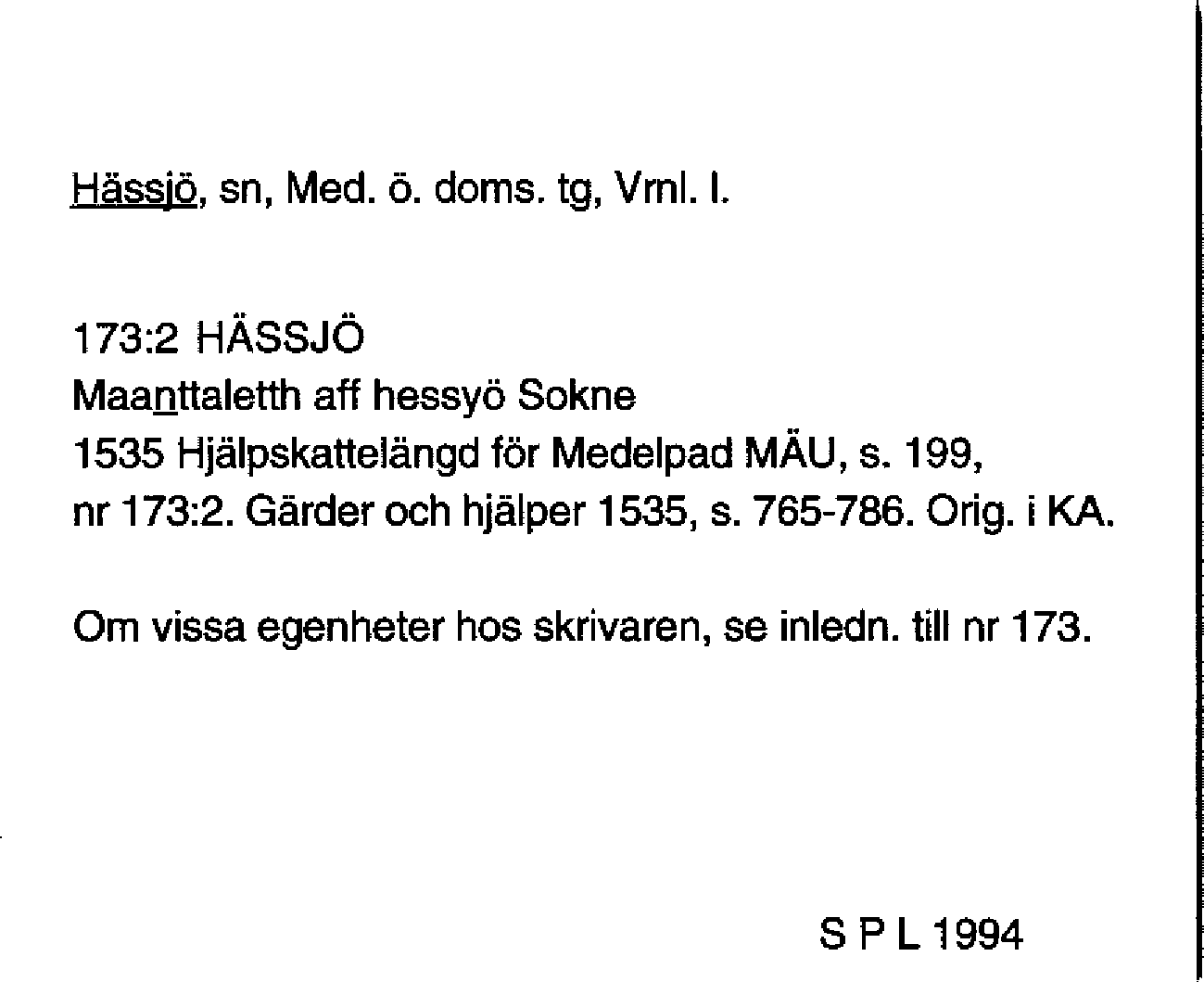 Hässjö, sn, Med. ö. doms. tg, Vrnl. l.

173:2 HÄSSJÖ
Maanttaletth aff hessyö Sokne
1535 Hjälpskattelängd för Medelpad MÄU, s. 199, nr 173:2. Gärder och hjälper 1535, s. 765-786. Orig. i KA.

Om vissa egenheter hos skrivaren, se inledn. till nr 173.

S P L 1994